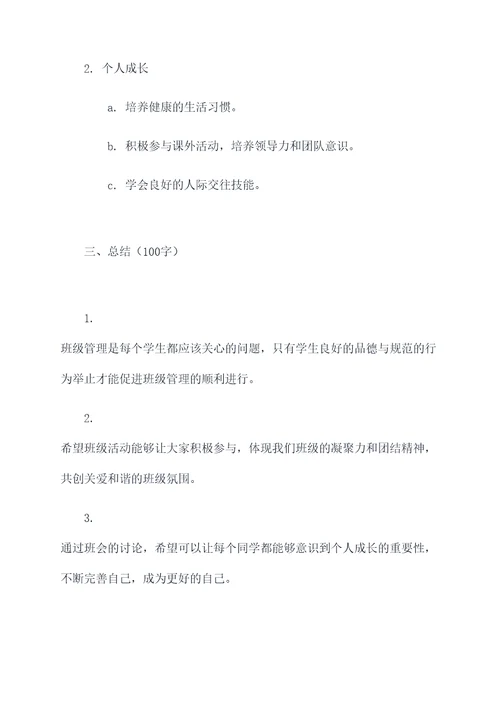 2. 个人成长

a. 培养健康的生活习惯。

b. 积极参与课外活动，培养领导力和团队意识。

c. 学会良好的人际交往技能。

三、总结（100字）

1.

班级管理是每个学生都应该关心的问题，只有学生良好的品德与规范的行为举止才能促进班级管理的顺利进行。

2.

希望班级活动能够让大家积极参与，体现我们班级的凝聚力和团结精神，共创关爱和谐的班级氛围。

3.

通过班会的讨论，希望可以让每个同学都能够意识到个人成长的重要性，不断完善自己，成为更好的自己。